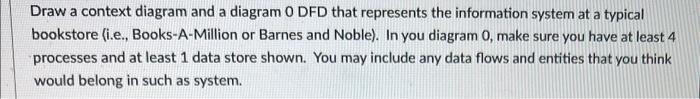 Draw a context diagram and a diagram 0 DFD that represents the information system at a typical bookstore (i.e., Books-A-Million or Barnes and Noble). In you diagram 0, make sure you have at least 4 processes and at least 1 data store shown. You may include any data flows and entities that you think would belong in such as system.